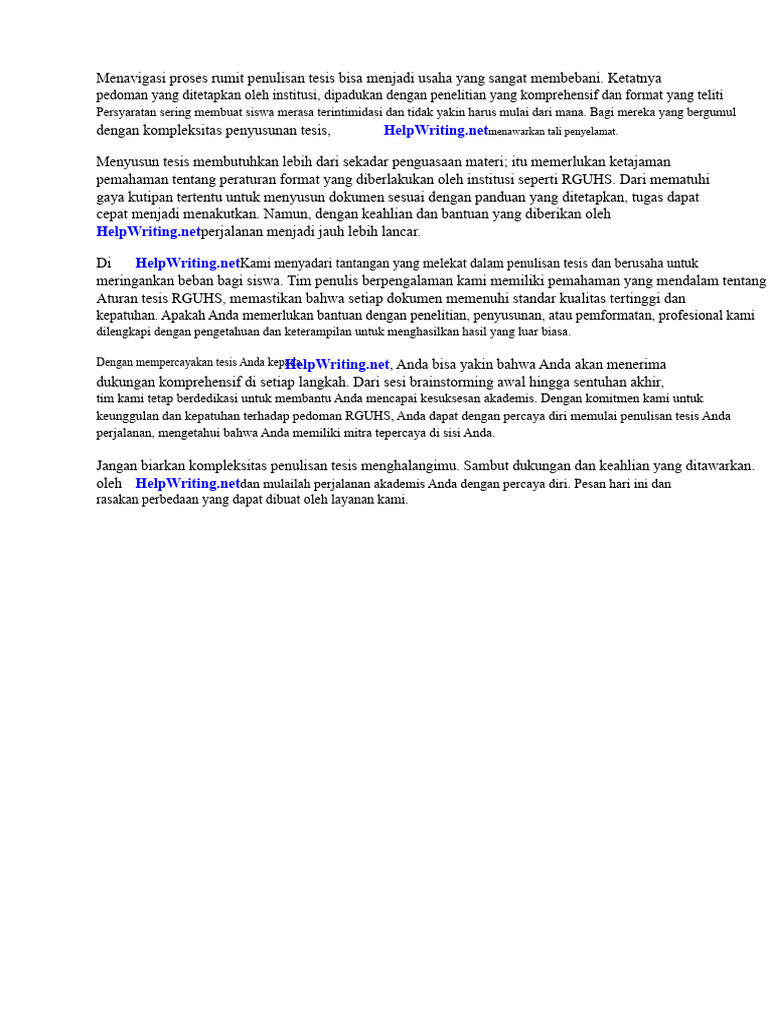 Menavigasi proses rumit penulisan tesis bisa menjadi usaha yang sangat membebani. Ketatnya pedoman yang ditetapkan oleh institusi, dipadukan dengan penelitian yang komprehensif dan format yang teliti Persyaratan sering membuat siswa merasa terintimidasi dan tidak yakin harus mulai dari mana. Bagi mereka yang bergumul dengan kompleksitas penyusunan tesis, HelpWriting.netmenawarkan tali penyelamat.

Menyusun tesis membutuhkan lebih dari sekadar penguasaan materi; itu memerlukan ketajaman pemahaman tentang peraturan format yang diberlakukan oleh institusi seperti RGUHS. Dari mematuhi gaya kutipan tertentu untuk menyusun dokumen sesuai dengan panduan yang ditetapkan, tugas dapat cepat menjadi menakutkan. Namun, dengan keahlian dan bantuan yang diberikan oleh HelpWriting.netperjalanan menjadi jauh lebih lancar.

Di HelpWriting.netKami menyadari tantangan yang melekat dalam penulisan tesis dan berusaha untuk meringankan beban bagi siswa. Tim penulis berpengalaman kami memiliki pemahaman yang mendalam tentang Aturan tesis RGUHS, memastikan bahwa setiap dokumen memenuhi standar kualitas tertinggi dan kepatuhan. Apakah Anda memerlukan bantuan dengan penelitian, penyusunan, atau pemformatan, profesional kami dilengkapi dengan pengetahuan dan keterampilan untuk menghasilkan hasil yang luar biasa.

Dengan mempercayakan tesis Anda kepada HelpWriting.net, Anda bisa yakin bahwa Anda akan menerima dukungan komprehensif di setiap langkah. Dari sesi brainstorming awal hingga sentuhan akhir, tim kami tetap berdedikasi untuk membantu Anda mencapai kesuksesan akademis. Dengan komitmen kami untuk keunggulan dan kepatuhan terhadap pedoman RGUHS, Anda dapat dengan percaya diri memulai penulisan tesis Anda perjalanan, mengetahui bahwa Anda memiliki mitra tepercaya di sisi Anda.

Jangan biarkan kompleksitas penulisan tesis menghalangimu. Sambut dukungan dan keahlian yang ditawarkan. oleh HelpWriting.netdan mulailah perjalanan akademis Anda dengan percaya diri. Pesan hari ini dan rasakan perbedaan yang dapat dibuat oleh layanan kami.